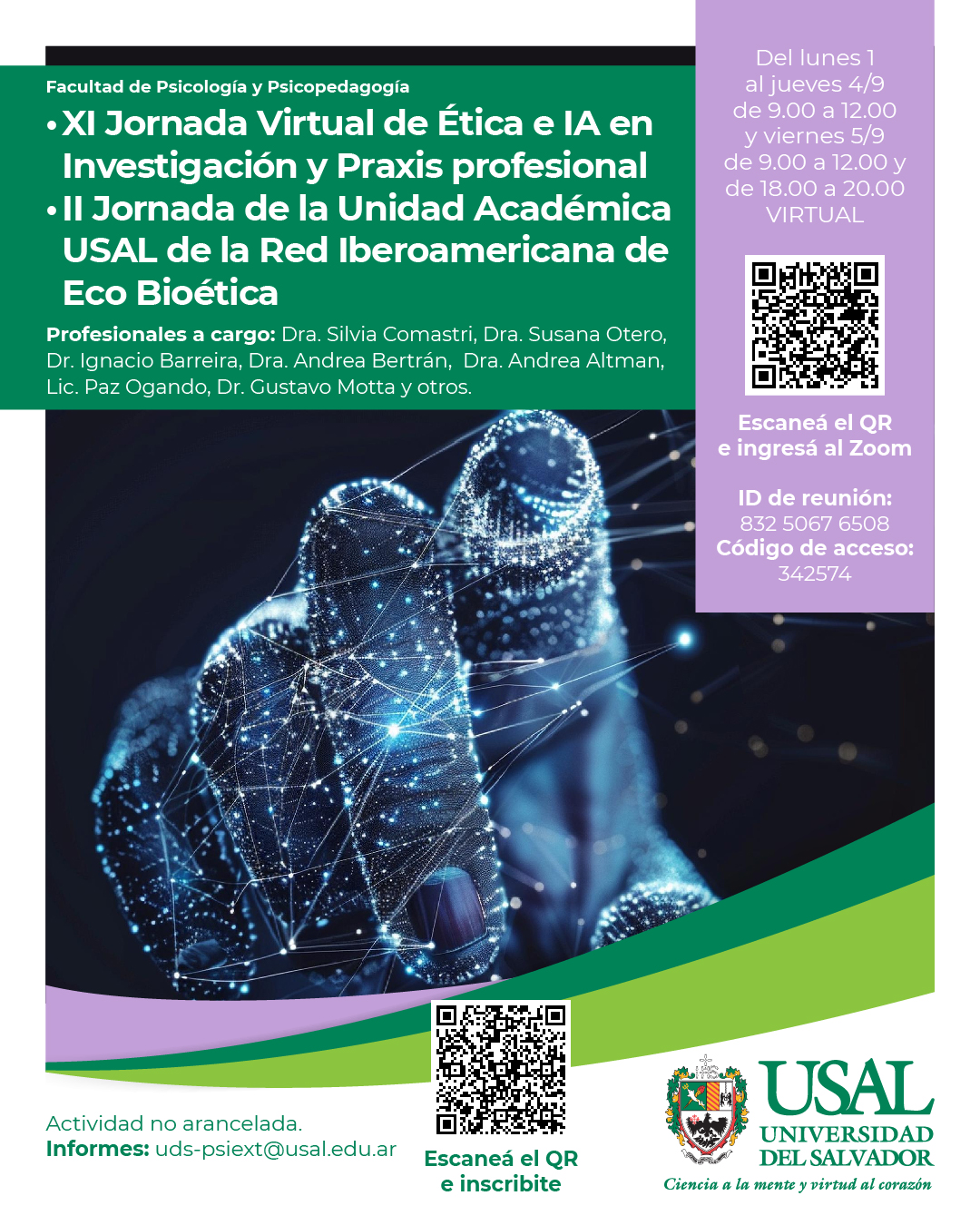 Facultad de Psicología y Psicopedagogía

• XI Jornada Virtual de Ética e IA en Investigación y Praxis profesional
• II Jornada de la Unidad Académica USAL de la Red Iberoamericana de Eco Bioética

Profesionales a cargo: Dra. Silvia Comastri, Dra. Susana Otero, Dr. Ignacio Barreira, Dra. Andrea Bertrán, Dra. Andrea Altman, Lic. Paz Ogando, Dr. Gustavo Motta y otros.

Del lunes 1
al jueves 4/9
de 9.00 a 12.00
y viernes 5/9
de 9.00 a 12.00 y
de 18.00 a 20.00
VIRTUAL

Escaneá el QR
e ingresá al Zoom

ID de reunión:
832 5067 6508
Código de acceso:
342574

Actividad no arancelada.
Informes: uds-psiext@usal.edu.ar

Escaneá el QR
e inscribite

USAL
UNIVERSIDAD
DEL SALVADOR
Ciencia a la mente y virtud al corazón